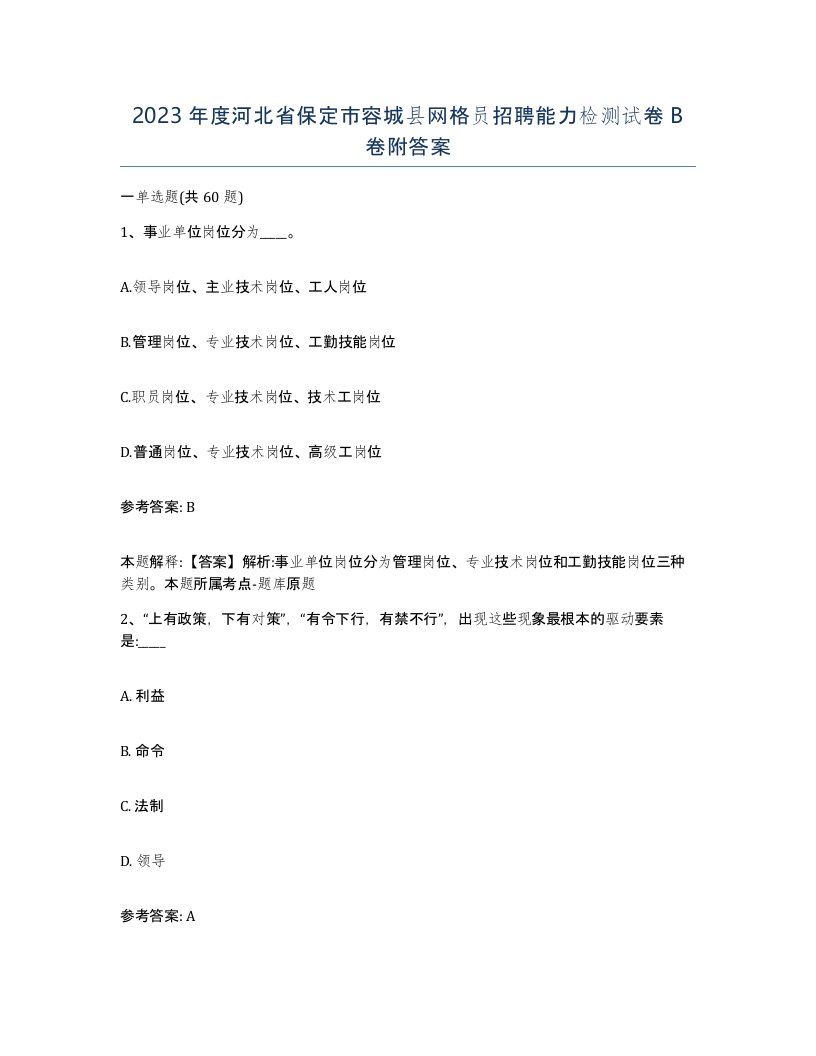 2023年度河北省保定市容城县网格员招聘能力检测试卷B卷附答案

一单选题(共60题)

1、事业单位岗位分为____。

A.领导岗位、主业技术岗位、工人岗位

B.管理岗位、专业技术岗位、工勤技能岗位

C.职员岗位、专业技术岗位、技术工岗位

D.普通岗位、专业技术岗位、高级工岗位

参考答案: B

本题解释:【答案】解析:事业单位岗位分为管理岗位、专业技术岗位和工勤技能岗位三种类别。本题所属考点-题库原题

2、“上有政策，下有对策”，“有令下行，有禁不行”，出现这些现象最根本的驱动要素是:____

A. 利益

B. 命令

C. 法制

D. 领导

参考答案: A